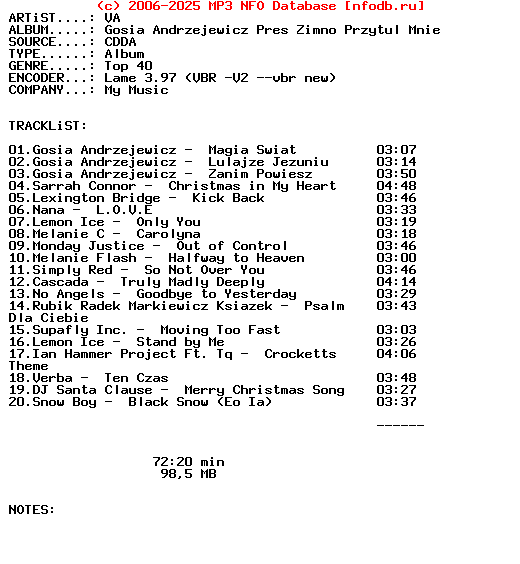 (c) 2006-2025 MP3 NFO Database [nfodb.ru]
ARTiST....: VA
ALBUM.....: Gosia Andrzejewicz Pres Zimno Przytul Mnie
SOURCE....: CDDA
TYPE......: Album
GENRE.....: Top 40
ENCODER...: Lame 3.97 (VBR -V2 --vbr new)
COMPANY...: My Music

TRACKLiST:

01.Gosia Andrzejewicz - Magia Swiat 03:07
02.Gosia Andrzejewicz - Lulajze Jezuniu 03:14
03.Gosia Andrzejewicz - Zanim Powiesz 03:50
04.Sarrah Connor - Christmas in My Heart 04:48
05.Lexington Bridge - Kick Back 03:46
06.Nana - L.O.V.E 03:33
07.Lemon Ice - Only You 03:19
08.Melanie C - Carolyna 03:18
09.Monday Justice - Out of Control 03:46
10.Melanie Flash - Halfway to Heaven 03:00
11.Simply Red - So Not Over You 03:46
12.Cascada - Truly Madly Deeply 04:14
13.No Angels - Goodbye to Yesterday 03:29
14.Rubik Radek Markiewicz Ksiazek - Psalm Dla Ciebie 03:43
15.Supafly Inc. - Moving Too Fast 03:03
16.Lemon Ice - Stand by Me 03:26
17.Ian Hammer Project Ft. Tq - Crocketts Theme 04:06
18.Verba - Ten Czas 03:48
19.DJ Santa Clause - Merry Christmas Song 03:27
20.Snow Boy - Black Snow (Eo Ia) 03:37

------

72:20 min
98,5 MB

NOTES: